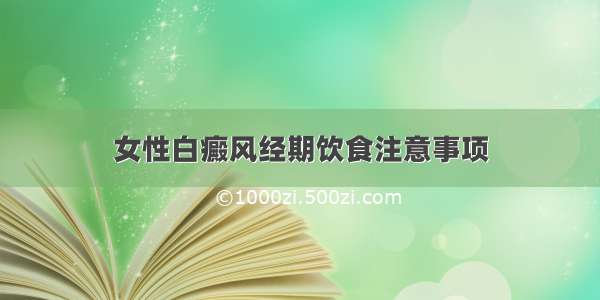 女性白癜风经期饮食注意事项

©1000zi.500zi.com